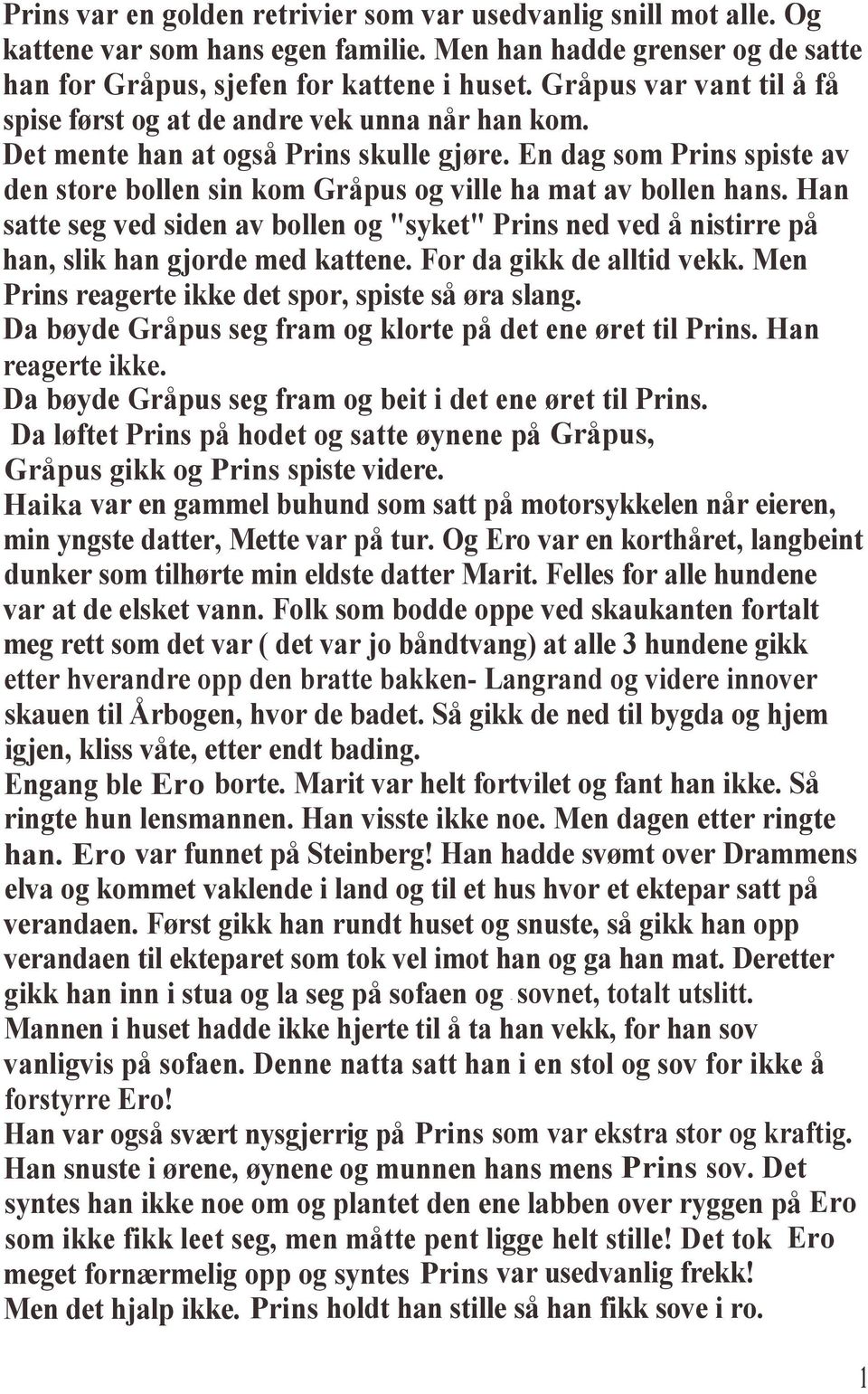 Prins var en golden retrivier som var usedvanlig snill mot alle. Og kattene var som hans egen familie. Men han hadde grenser og de satte han for Gråpus, sjefen for kattene i huset. Gråpus var vant til å få spise først og at de andre vek unna når han kom.
Det mente han at også Prins skulle gjøre. En dag som Prins spiste av den store bollen sin kom Gråpus og ville ha mat av bollen hans. Han satte seg ved siden av bollen og "syket" Prins ned ved å nistirre på han, slik han gjorde med kattene. For da gikk de alltid vekk. Men Prins reagerte ikke det spor, spiste så øra slang.
Da bøyde Gråpus seg fram og klorte på det ene øret til Prins. Han reagerte ikke.
Da bøyde Gråpus seg fram og beit i det ene øret til Prins.
Da løftet Prins på hodet og satte øynene på Gråpus, Gråpus gikk og Prins spiste videre.
Haika var en gammel buhund som satt på motorsykkelen når eieren, min yngste datter, Mette var på tur. Og Ero var en korthåret, langbeint dunker som tilhørte min eldste datter Marit. Felles for alle hundene var at de elsket vann. Folk som bodde oppe ved skaukanten fortalt meg rett som det var ( det var jo båndtvang) at alle 3 hundene gikk etter hverandre opp den bratte bakken- Langrand og videre innover skauen til Årbogen, hvor de badet. Så gikk de ned til bygda og hjem igjen, kliss våte, etter endt bading.
Engang ble Ero borte. Marit var helt fortvilet og fant han ikke. Så ringte hun lensmannen. Han visste ikke noe. Men dagen etter ringte han. Ero var funnet på Steinberg! Han hadde svømt over Drammens elva og kommet vaklende i land og til et hus hvor et ektepar satt på verandaen. Først gikk han rundt huset og snuste, så gikk han opp verandaen til ekteparet som tok vel imot han og ga han mat. Deretter gikk han inn i stua og la seg på sofaen og sovnet, totalt utslitt. Mannen i huset hadde ikke hjerte til å ta han vekk, for han sov vanligvis på sofaen. Denne natta satt han i en stol og sov for ikke å forstyrre Ero!
Han var også svært nysgjerrig på Prins som var ekstra stor og kraftig. Han snuste i ørene, øynene og munnen hans mens Prins sov. Det syntes han ikke noe om og plantet den ene labben over ryggen på Ero som ikke fikk leet seg, men måtte pent ligge helt stille! Det tok Ero meget fornærmelig opp og syntes Prins var usedvanlig frekk!
Men det hjalp ikke. Prins holdt han stille så han fikk sove i ro.

1